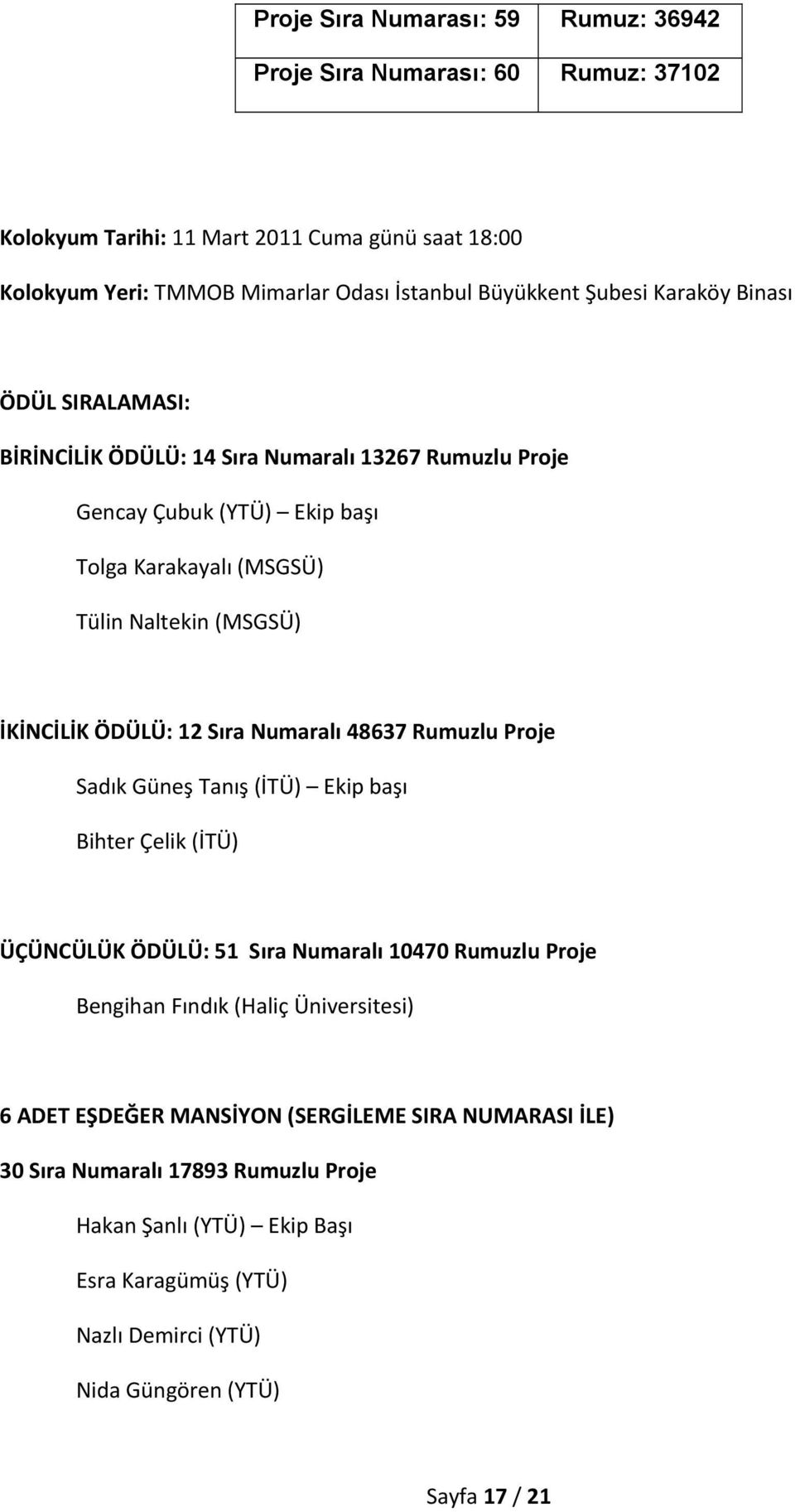 | Proje Sıra Numarası: 59 | Rumuz: 36942 |
|---|---|
| Proje Sıra Numarası: 60 | Rumuz: 37102 |

Kolokyum Tarihi: 11 Mart 2011 Cuma günü saat 18:00

Kolokyum Yeri: TMMOB Mimarlar Odası İstanbul Büyükkent Şubesi Karaköy Binası

ÖDÜL SIRALAMASI:

BİRİNCİLİK ÖDÜLÜ: 14 Sıra Numaralı 13267 Rumuzlu Proje

Gencay Çubuk (YTÜ) – Ekip başı

Tolga Karakayalı (MSGSÜ)

Tülin Naltekin (MSGSÜ)

İKİNCİLİK ÖDÜLÜ: 12 Sıra Numaralı 48637 Rumuzlu Proje

Sadık Güneş Tanış (İTÜ) – Ekip başı

Bihter Çelik (İTÜ)

ÜÇÜNCÜLÜK ÖDÜLÜ: 51 Sıra Numaralı 10470 Rumuzlu Proje

Bengihan Fındık (Haliç Üniversitesi)

6 ADET EŞDEĞER MANSİYON (SERGİLEME SIRA NUMARASI İLE)

30 Sıra Numaralı 17893 Rumuzlu Proje

Hakan Şanlı (YTÜ) – Ekip Başı

Esra Karagümüş (YTÜ)

Nazlı Demirci (YTÜ)

Nida Güngören (YTÜ)

Sayfa 17 / 21